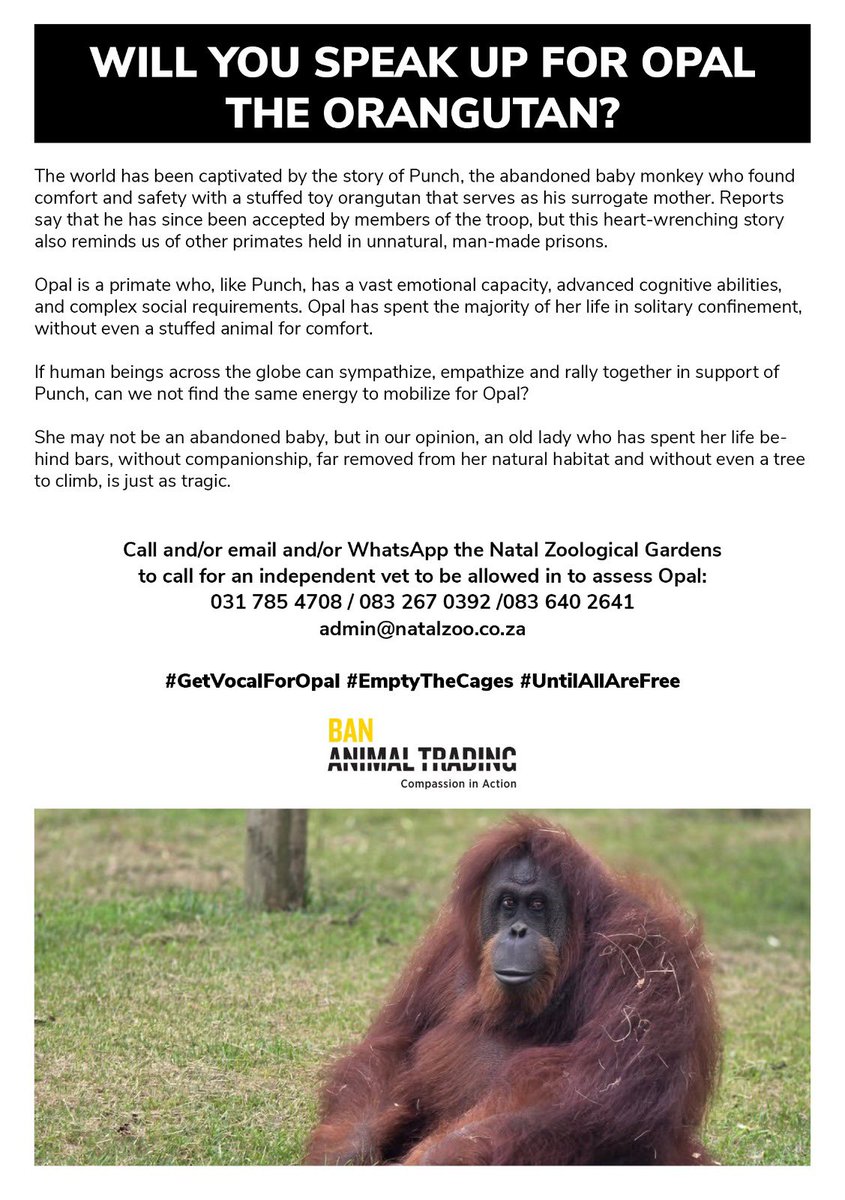 WILL YOU SPEAK UP FOR OPAL THE ORANGUTAN?

The world has been captivated by the story of Punch, the abandoned baby monkey who found comfort and safety with a stuffed toy orangutan that serves as his surrogate mother. Reports say that he has since been accepted by members of the troop, but this heart-wrenching story also reminds us of other primates held in unnatural, man-made prisons.

Opal is a primate who, like Punch, has a vast emotional capacity, advanced cognitive abilities, and complex social requirements. Opal has spent the majority of her life in solitary confinement, without even a stuffed animal for comfort.

If human beings across the globe can sympathize, empathize and rally together in support of Punch, can we not find the same energy to mobilize for Opal?

She may not be an abandoned baby, but in our opinion, an old lady who has spent her life behind bars, without companionship, far removed from her natural habitat and without even a tree to climb, is just as tragic.

Call and/or email and/or WhatsApp the Natal Zoological Gardens to call for an independent vet to be allowed in to assess Opal:
031 785 4708 / 083 267 0392 /083 640 2641
admin@natalzoo.co.za

#GetVocalForOpal #EmptyTheCages #UntilAllAreFree

BAN
ANIMAL TRADING
Compassion in Action